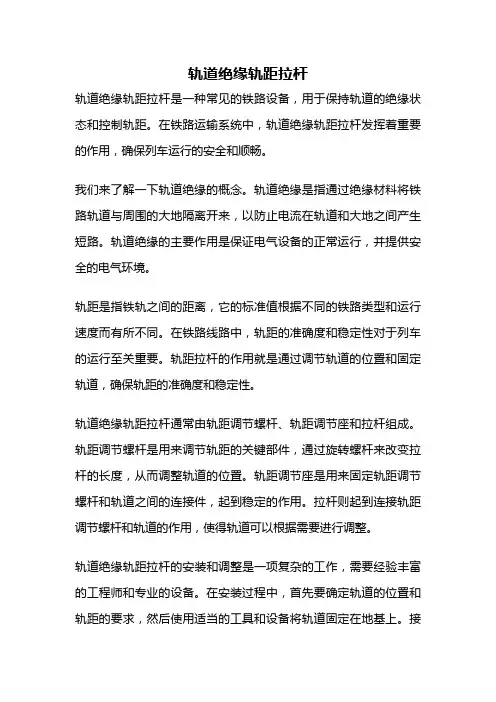 轨道绝缘轨距拉杆

轨道绝缘轨距拉杆是一种常见的铁路设备，用于保持轨道的绝缘状态和控制轨距。在铁路运输系统中，轨道绝缘轨距拉杆发挥着重要的作用，确保列车运行的安全和顺畅。

我们来了解一下轨道绝缘的概念。轨道绝缘是指通过绝缘材料将铁路轨道与周围的大地隔离开来，以防止电流在轨道和大地之间产生短路。轨道绝缘的主要作用是保证电气设备的正常运行，并提供安全的电气环境。

轨距是指铁轨之间的距离，它的标准值根据不同的铁路类型和运行速度而有所不同。在铁路线路中，轨距的准确度和稳定性对于列车的运行至关重要。轨距拉杆的作用就是通过调节轨道的位置和固定轨道，确保轨距的准确度和稳定性。

轨道绝缘轨距拉杆通常由轨距调节螺杆、轨距调节座和拉杆组成。轨距调节螺杆是用来调节轨距的关键部件，通过旋转螺杆来改变拉杆的长度，从而调整轨道的位置。轨距调节座是用来固定轨距调节螺杆和轨道之间的连接件，起到稳定的作用。拉杆则起到连接轨距调节螺杆和轨道的作用，使得轨道可以根据需要进行调整。

轨道绝缘轨距拉杆的安装和调整是一项复杂的工作，需要经验丰富的工程师和专业的设备。在安装过程中，首先要确定轨道的位置和轨距的要求，然后使用适当的工具和设备将轨道固定在地基上。接